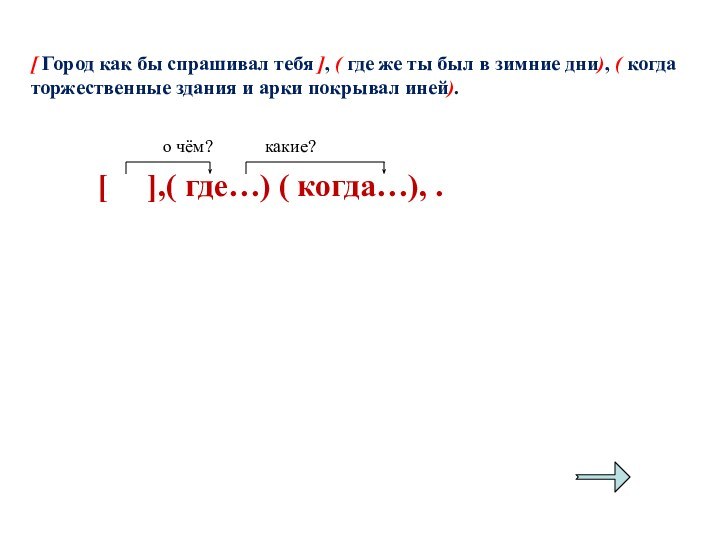 [ Город как бы спрашивал тебя ], ( где же ты был в зимние дни), ( когда торжественные здания и арки покрывал иней).

о чём? какие?

[ ],( где…) ( когда…), .